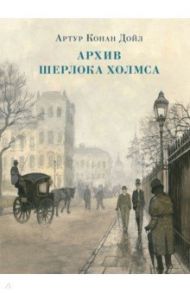 Артур Конан Дойл

АРХИВ
ШЕРЛОКА ХОЛМСА